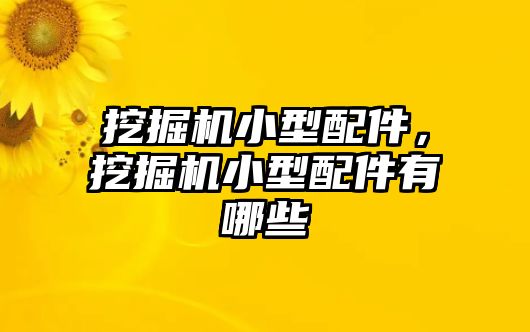 挖掘机小型配件，挖掘机小型配件有哪些